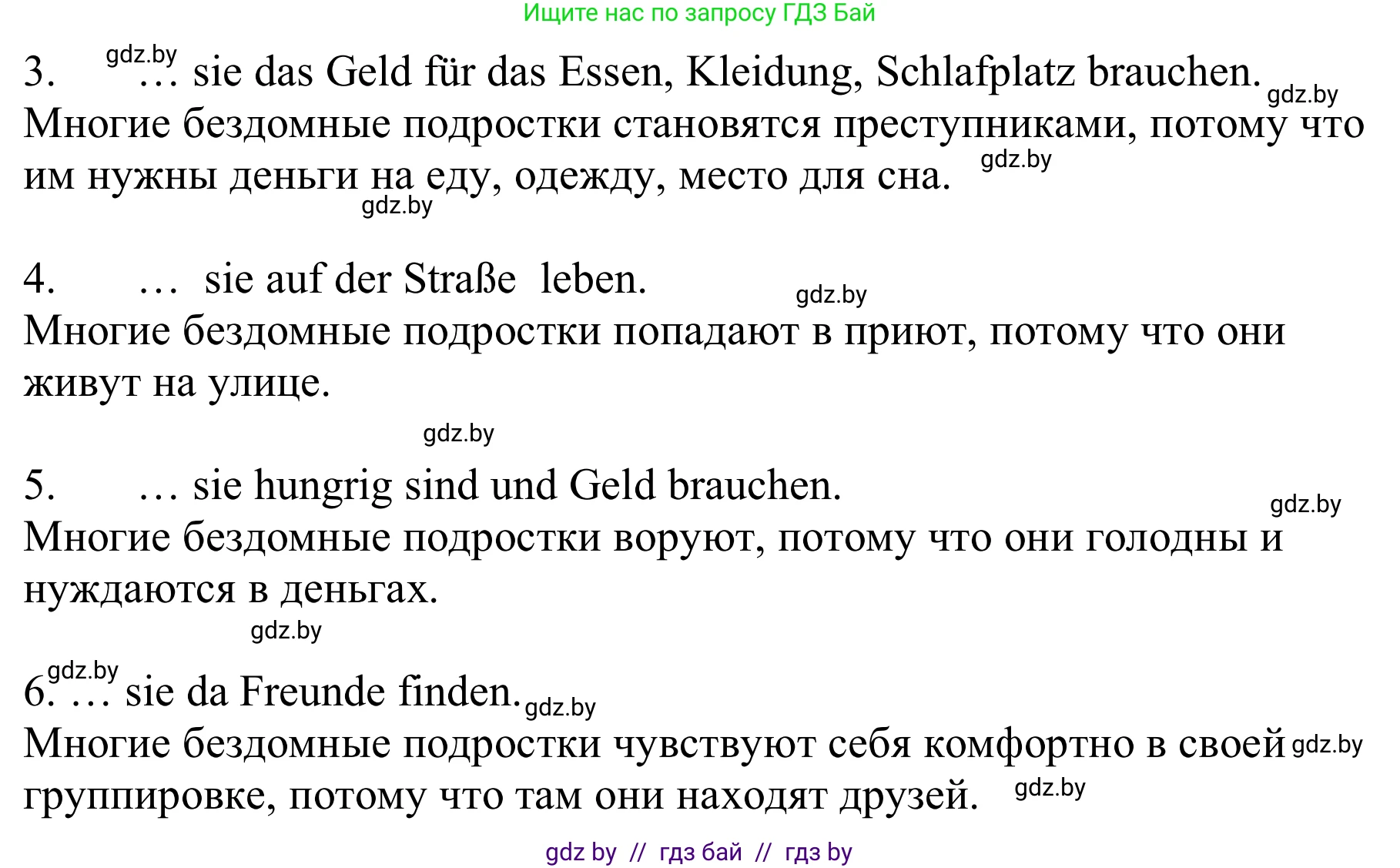 Ищите нас по запросу ГДЗ Бай

3. gdz.by … sie das Geld für das Essen, Kleidung, Schlafplatz brauchen. gdz.by
Многие бездомные подростки становятся преступниками, потому что им нужны деньги на еду, одежду, место для сна. gdz.by
gdz.by

4. … sie auf der Straße leben. gdz.by
Многие бездомные подростки попадают в приют, потому что они живут на улице.

gdz.by

5. … sie hungrig sind und Geld brauchen. gdz.by
Многие бездомные подростки воруют, потому что они голодны и нуждаются в деньгах.
gdz.by

6. gdz.by … sie da Freunde finden. gdz.by
Многие бездомные подростки чувствуют себя комфортно в своей gdz.by группировке, потому что там они находят друзей. gdz.by

gdz by // гдз бай // гдз by